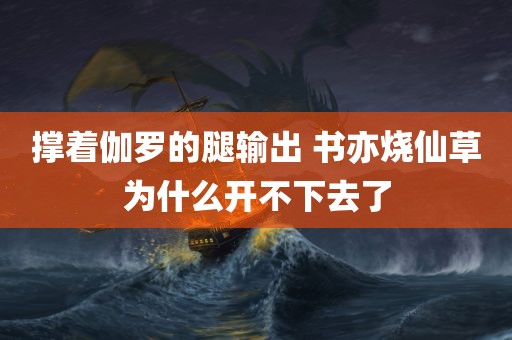 撑着伽罗的腿输出 书亦烧仙草为什么开不下去了